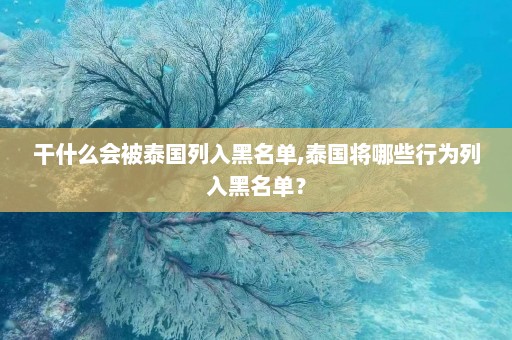 干什么会被泰国列入黑名单,泰国将哪些行为列入黑名单?